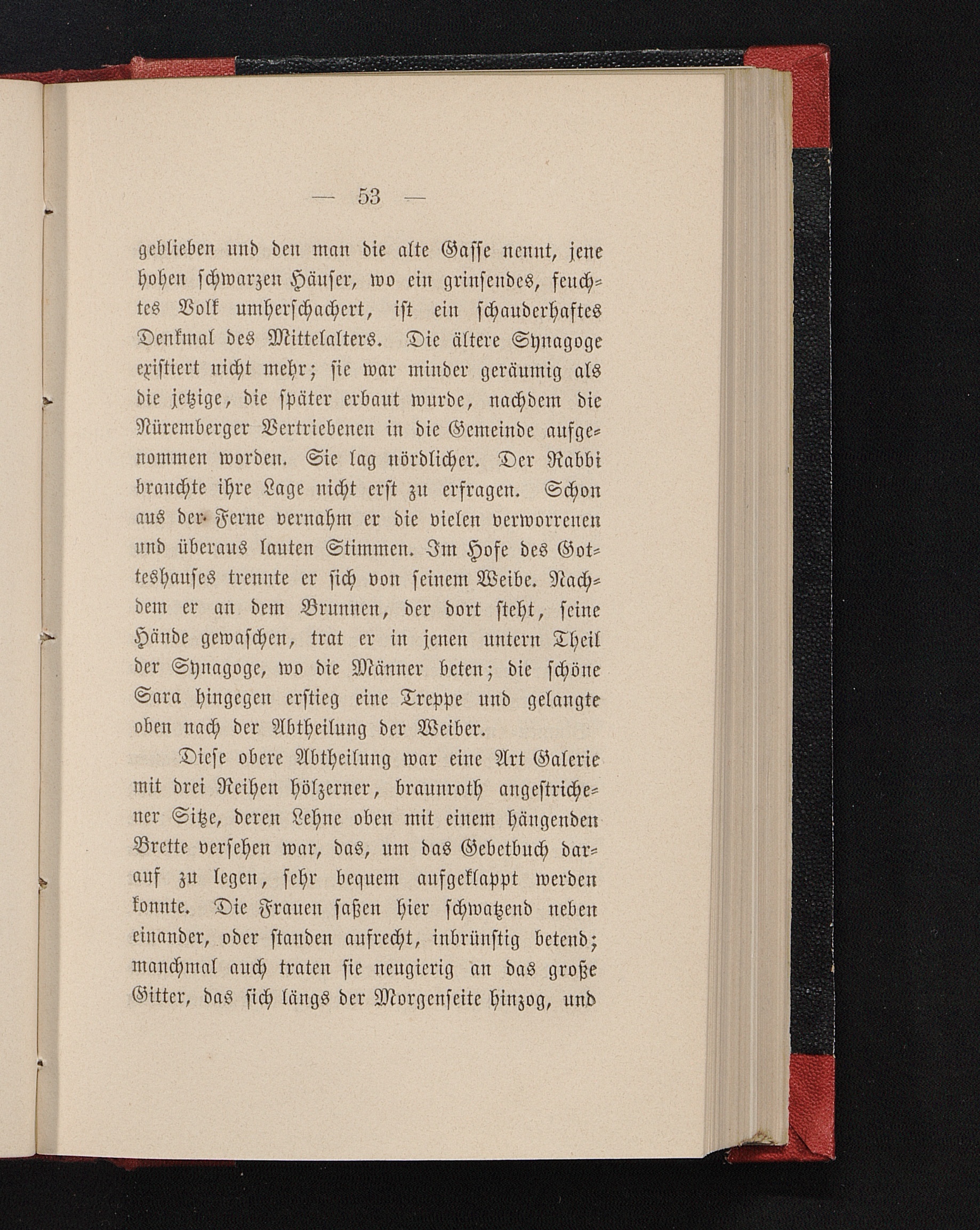 — 53 —

geblieben und den man die alte Gasse nennt, jene hohen schwarzen Häuser, wo ein grinsendes, feuchtes Volk umherschachert, ist ein schauderhaftes Denkmal des Mittelalters. Die ältere Synagoge existiert nicht mehr; sie war minder geräumig als die jetzige, die später erbaut wurde, nachdem die Nüremberger Vertriebenen in die Gemeinde aufgenommen worden. Sie lag nördlicher. Der Rabbi brauchte ihre Lage nicht erst zu erfragen. Schon aus der Ferne vernahm er die vielen verworrenen und überaus lauten Stimmen. Im Hofe des Gotteshauses trennte er sich von seinem Weibe. Nachdem er an dem Brunnen, der dort steht, seine Hände gewaschen, trat er in jenen untern Theil der Synagoge, wo die Männer beten; die schöne Sara hingegen erstieg eine Treppe und gelangte oben nach der Abtheilung der Weiber.

Diese obere Abtheilung war eine Art Galerie mit drei Reihen hölzerner, braunroth angestrichener Sitze, deren Lehne oben mit einem hängenden Brette versehen war, das, um das Gebetbuch darauf zu legen, sehr bequem aufgeklappt werden konnte. Die Frauen saßen hier schwatzend neben einander, oder standen aufrecht, inbrünstig betend; manchmal auch traten sie neugierig an das große Gitter, das sich längs der Morgenseite hinzog, und